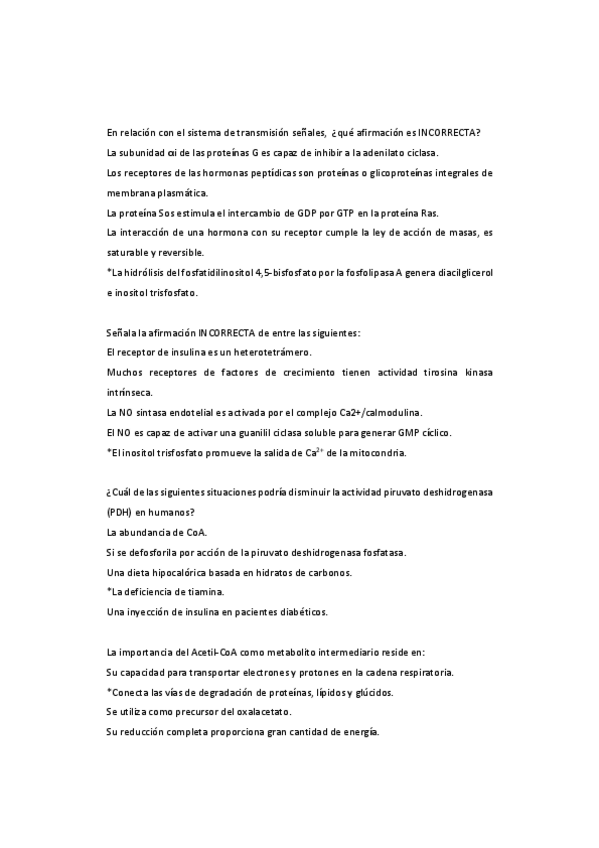 En relación con el sistema de transmisión señales, ¿qué afirmación es INCORRECTA?
La subunidad αi de las proteínas G es capaz de inhibir a la adenilato ciclasa.
Los receptores de las hormonas peptídicas son proteínas o glicoproteínas integrales de membrana plasmática.
La proteína Sos estimula el intercambio de GDP por GTP en la proteína Ras.
La interacción de una hormona con su receptor cumple la ley de acción de masas, es saturable y reversible.
*La hidrólisis del fosfatidilinositol 4,5-bisfosfato por la fosfolipasa A genera diacilglicerol e inositol trisfosfato.

Señala la afirmación INCORRECTA de entre las siguientes:
El receptor de insulina es un heterotetrámero.
Muchos receptores de factores de crecimiento tienen actividad tirosina kinasa intrínseca.
La NO sintasa endotelial es activada por el complejo Ca2+/calmodulina.
El NO es capaz de activar una guanilil ciclasa soluble para generar GMP cíclico.
*El inositol trisfosfato promueve la salida de $Ca^{2+}$ de la mitocondria.

¿Cuál de las siguientes situaciones podría disminuir la actividad piruvato deshidrogenasa (PDH) en humanos?
La abundancia de CoA.
Si se defosforila por acción de la piruvato deshidrogenasa fosfatasa.
Una dieta hipocalórica basada en hidratos de carbonos.
*La deficiencia de tiamina.
Una inyección de insulina en pacientes diabéticos.

La importancia del Acetil-CoA como metabolito intermediario reside en:
Su capacidad para transportar electrones y protones en la cadena respiratoria.
*Conecta las vías de degradación de proteínas, lípidos y glúcidos.
Se utiliza como precursor del oxalacetato.
Su reducción completa proporciona gran cantidad de energía.